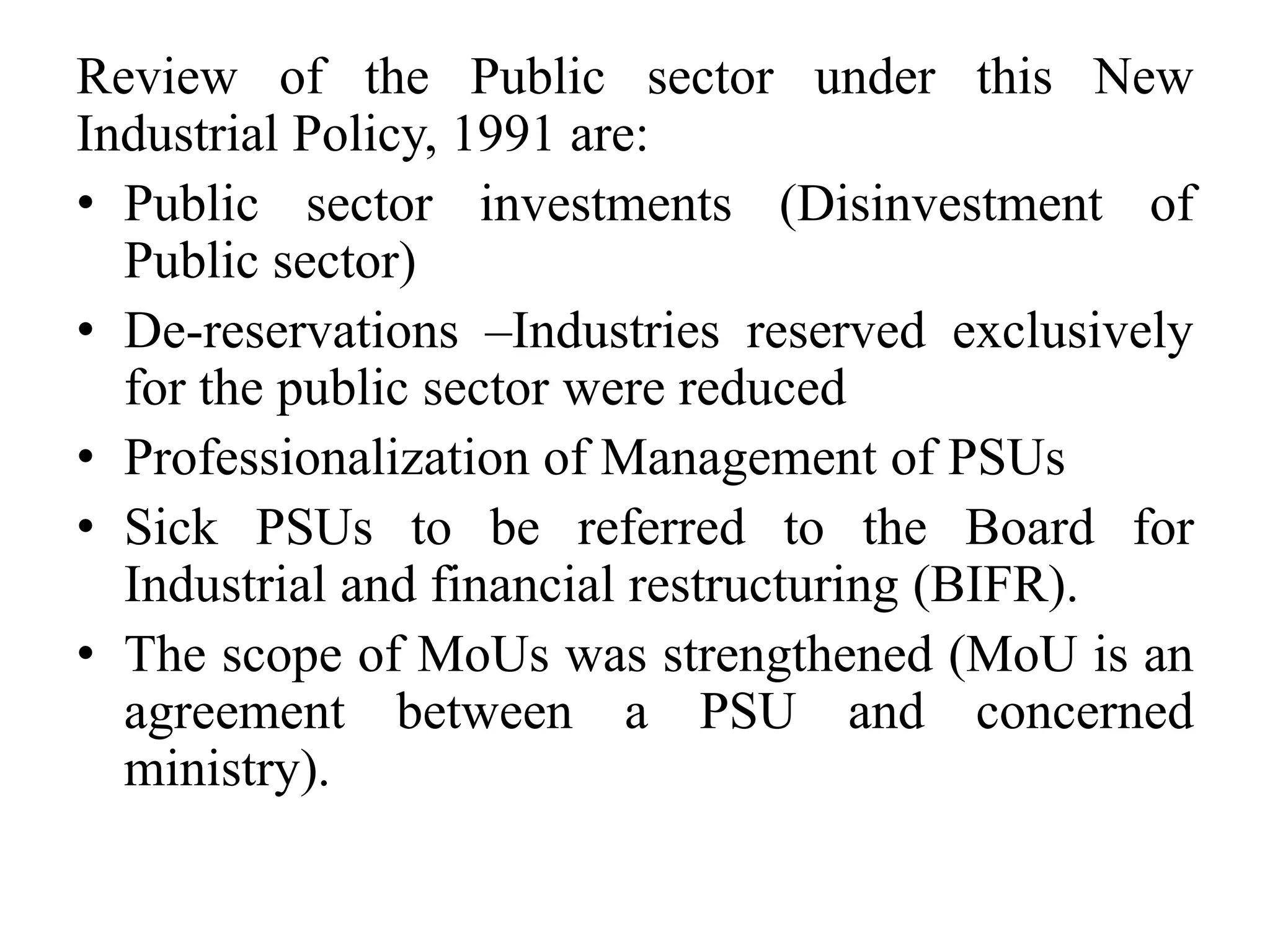 Review of the Public sector under this New Industrial Policy, 1991 are:

• Public sector investments (Disinvestment of Public sector)
• De-reservations –Industries reserved exclusively for the public sector were reduced
• Professionalization of Management of PSUs
• Sick PSUs to be referred to the Board for Industrial and financial restructuring (BIFR).
• The scope of MoUs was strengthened (MoU is an agreement between a PSU and concerned ministry).